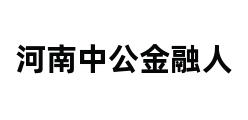 河南中公金融人